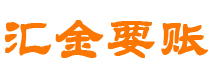 汇金要账